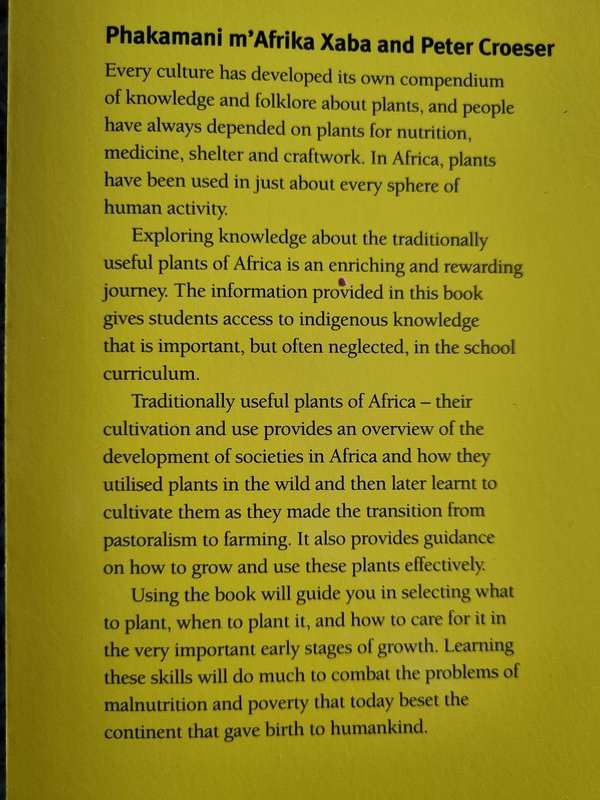 Phakamani m'Afrika Xaba and Peter Croeser

Every culture has developed its own compendium of knowledge and folklore about plants, and people have always depended on plants for nutrition, medicine, shelter and craftwork. In Africa, plants have been used in just about every sphere of human activity.

Exploring knowledge about the traditionally useful plants of Africa is an enriching and rewarding journey. The information provided in this book gives students access to indigenous knowledge that is important, but often neglected, in the school curriculum.

Traditionally useful plants of Africa – their cultivation and use provides an overview of the development of societies in Africa and how they utilised plants in the wild and then later learnt to cultivate them as they made the transition from pastoralism to farming. It also provides guidance on how to grow and use these plants effectively.

Using the book will guide you in selecting what to plant, when to plant it, and how to care for it in the very important early stages of growth. Learning these skills will do much to combat the problems of malnutrition and poverty that today beset the continent that gave birth to humankind.